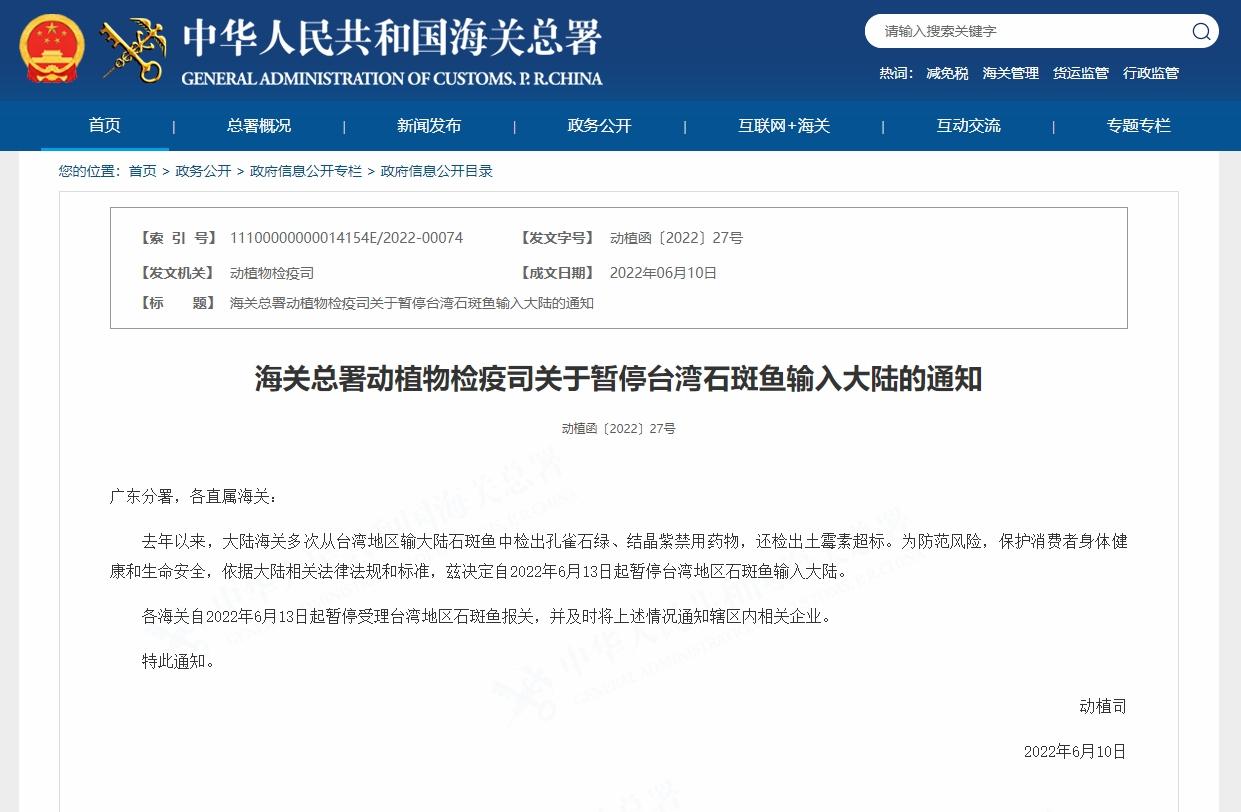 中华人民共和国海关总署
GENERAL ADMINISTRATION OF CUSTOMS. P. R.CHINA

请输入搜索关键字

热词： 减免税 海关管理 货运监管 行政监管

首页 | 总署概况 | 新闻发布 | 政务公开 | 互联网+海关 | 互动交流 | 专题专栏

您的位置： 首页 > 政务公开 > 政府信息公开专栏 > 政府信息公开目录

【索 引 号】 11100000000014154E/2022-00074 【发文字号】 动植函〔2022〕27号
【发文机关】 动植物检疫司 【成文日期】 2022年06月10日
【标 题】 海关总署动植物检疫司关于暂停台湾石斑鱼输入大陆的通知

海关总署动植物检疫司关于暂停台湾石斑鱼输入大陆的通知

动植函〔2022〕27号

广东分署，各直属海关：

去年以来，大陆海关多次从台湾地区输大陆石斑鱼中检出孔雀石绿、结晶紫禁用药物，还检出土霉素超标。为防范风险，保护消费者身体健康和生命安全，依据大陆相关法律法规和标准，兹决定自2022年6月13日起暂停台湾地区石斑鱼输入大陆。

各海关自2022年6月13日起暂停受理台湾地区石斑鱼报关，并及时将上述情况通知辖区内相关企业。

特此通知。

动植司

2022年6月10日